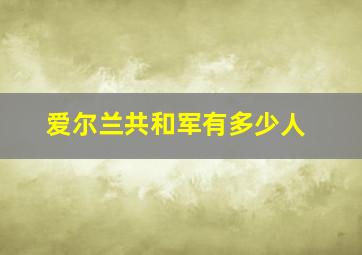 爱尔兰共和军有多少人